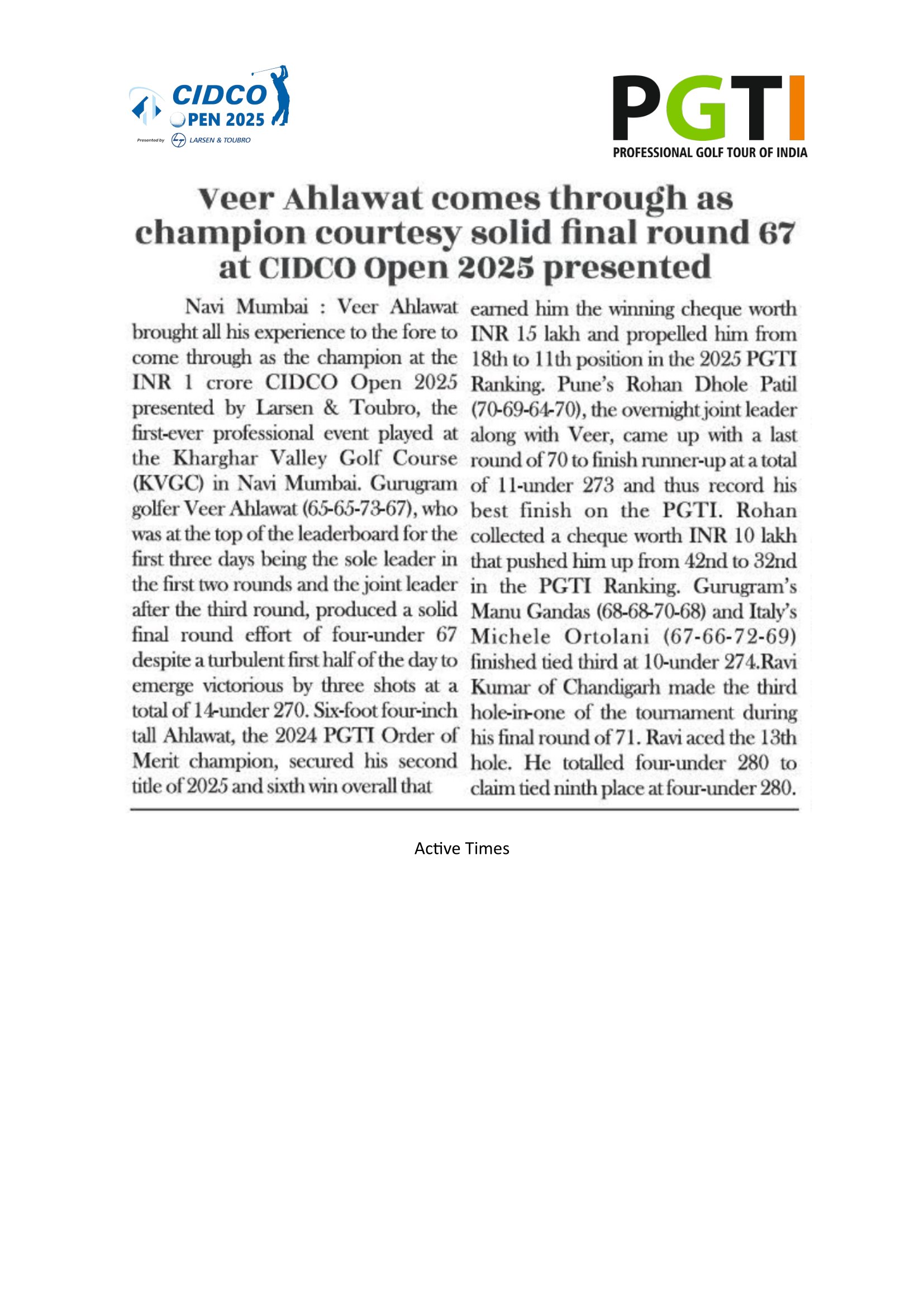 CIDCO OPEN 2025
Presented by LARSEN & TOUBRO

PGTI
PROFESSIONAL GOLF TOUR OF INDIA

Veer Ahlawat comes through as champion courtesy solid final round 67 at CIDCO Open 2025 presented

Navi Mumbai : Veer Ahlawat brought all his experience to the fore to come through as the champion at the INR 1 crore CIDCO Open 2025 presented by Larsen & Toubro, the first-ever professional event played at the Kharghar Valley Golf Course (KVGC) in Navi Mumbai. Gurugram golfer Veer Ahlawat (65-65-73-67), who was at the top of the leaderboard for the first three days being the sole leader in the first two rounds and the joint leader after the third round, produced a solid final round effort of four-under 67 despite a turbulent first half of the day to emerge victorious by three shots at a total of 14-under 270. Six-foot four-inch tall Ahlawat, the 2024 PGTI Order of Merit champion, secured his second title of 2025 and sixth win overall that earned him the winning cheque worth INR 15 lakh and propelled him from 18th to 11th position in the 2025 PGTI Ranking. Pune's Rohan Dhole Patil (70-69-64-70), the overnight joint leader along with Veer, came up with a last round of 70 to finish runner-up at a total of 11-under 273 and thus record his best finish on the PGTI. Rohan collected a cheque worth INR 10 lakh that pushed him up from 42nd to 32nd in the PGTI Ranking. Gurugram's Manu Gandas (68-68-70-68) and Italy's Michele Ortolani (67-66-72-69) finished tied third at 10-under 274.Ravi Kumar of Chandigarh made the third hole-in-one of the tournament during his final round of 71. Ravi aced the 13th hole. He totalled four-under 280 to claim tied ninth place at four-under 280.

Active Times